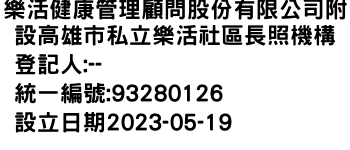 樂活健康管理顧問股份有限公司附設高雄市私立樂活社區長照機構

登記人:--

統一編號:93280126

設立日期2023-05-19